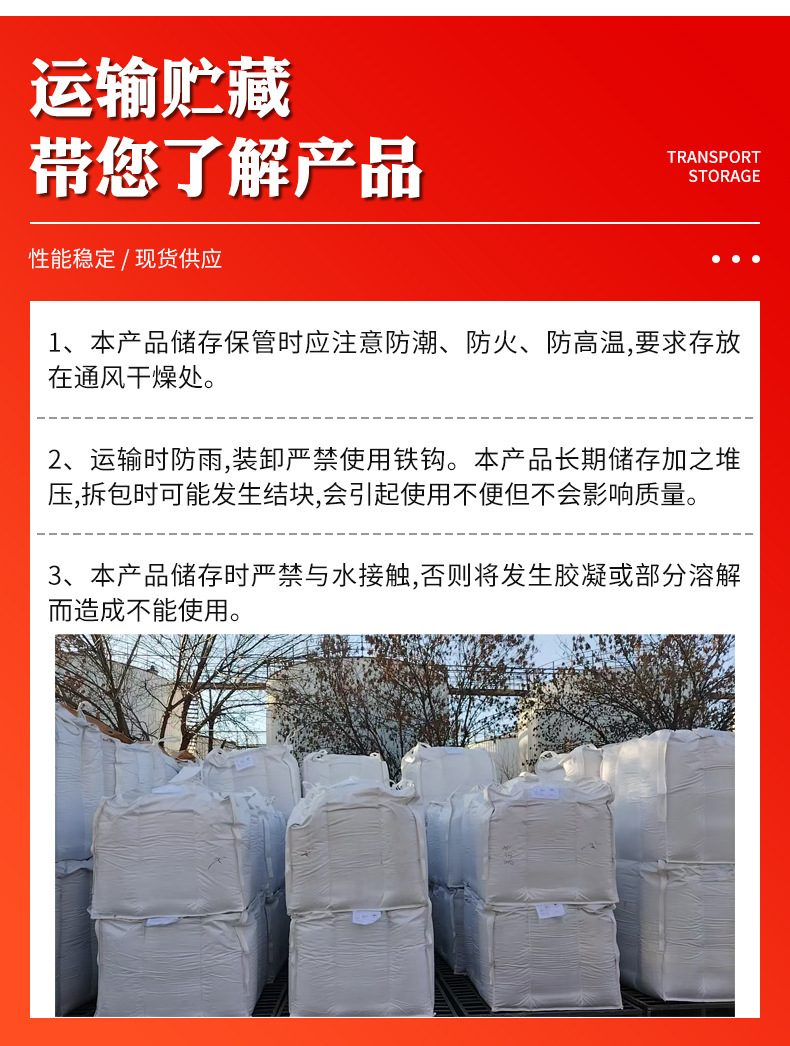 运输贮藏
带您了解产品

TRANSPORT
STORAGE

性能稳定 / 现货供应

1、本产品储存保管时应注意防潮、防火、防高温,要求存放在通风干燥处。

2、运输时防雨,装卸严禁使用铁钩。本产品长期储存加之堆压,拆包时可能发生结块,会引起使用不便但不会影响质量。

3、本产品储存时严禁与水接触,否则将发生胶凝或部分溶解而造成不能使用。